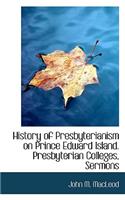 History of Presbyterianism on Prince Edward Island. Presbyterian Colleges. Sermons

John M. MacLeod